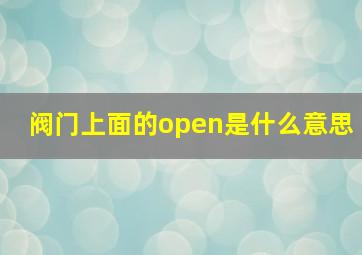 阀门上面的open是什么意思